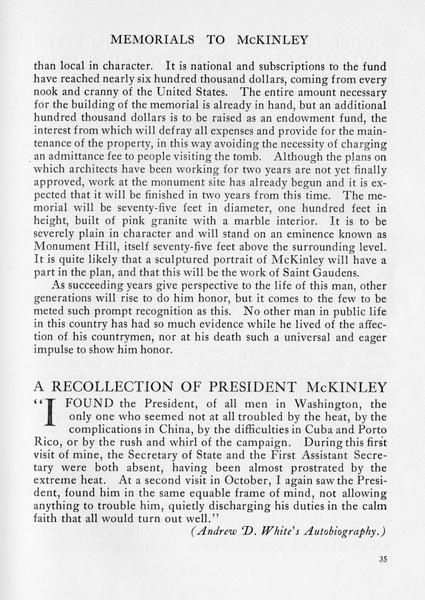 MEMORIALS TO McKINLEY

than local in character. It is national and subscriptions to the fund have reached nearly six hundred thousand dollars, coming from every nook and cranny of the United States. The entire amount necessary for the building of the memorial is already in hand, but an additional hundred thousand dollars is to be raised as an endowment fund, the interest from which will defray all expenses and provide for the maintenance of the property, in this way avoiding the necessity of charging an admittance fee to people visiting the tomb. Although the plans on which architects have been working for two years are not yet finally approved, work at the monument site has already begun and it is expected that it will be finished in two years from this time. The memorial will be seventy-five feet in diameter, one hundred feet in height, built of pink granite with a marble interior. It is to be severely plain in character and will stand on an eminence known as Monument Hill, itself seventy-five feet above the surrounding level. It is quite likely that a sculptured portrait of McKinley will have a part in the plan, and that this will be the work of Saint Gaudens.

As succeeding years give perspective to the life of this man, other generations will rise to do him honor, but it comes to the few to be meted such prompt recognition as this. No other man in public life in this country has had so much evidence while he lived of the affection of his countrymen, nor at his death such a universal and eager impulse to show him honor.

A RECOLLECTION OF PRESIDENT McKINLEY

"I FOUND the President, of all men in Washington, the only one who seemed not at all troubled by the heat, by the complications in China, by the difficulties in Cuba and Porto Rico, or by the rush and whirl of the campaign. During this first visit of mine, the Secretary of State and the First Assistant Secretary were both absent, having been almost prostrated by the extreme heat. At a second visit in October, I again saw the President, found him in the same equable frame of mind, not allowing anything to trouble him, quietly discharging his duties in the calm faith that all would turn out well."

(Andrew D. White's Autobiography.)

35